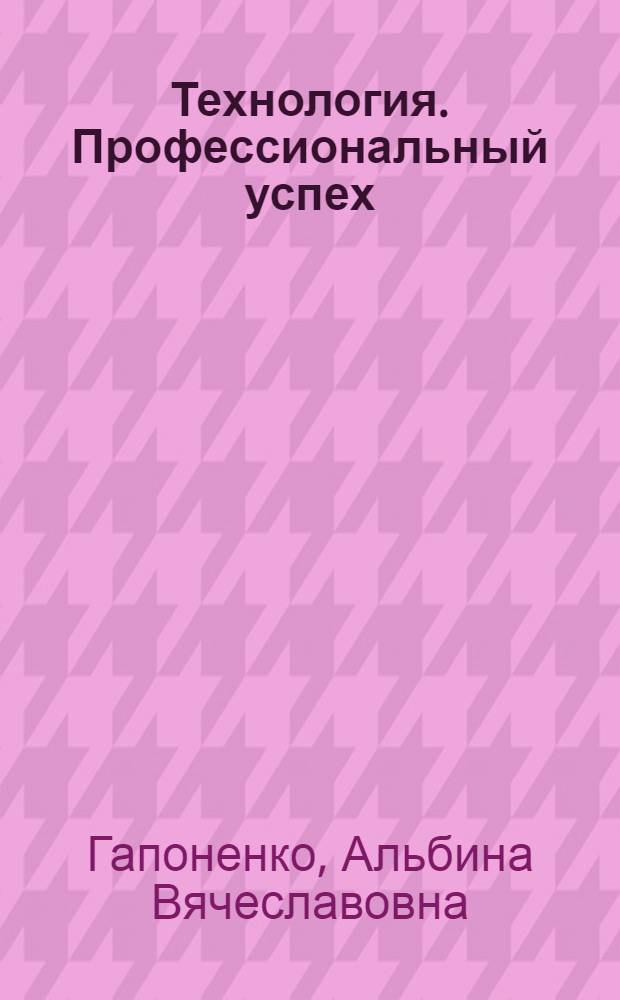 Технология. Профессиональный успех

Гапоненко, Альбина Вячеславовна